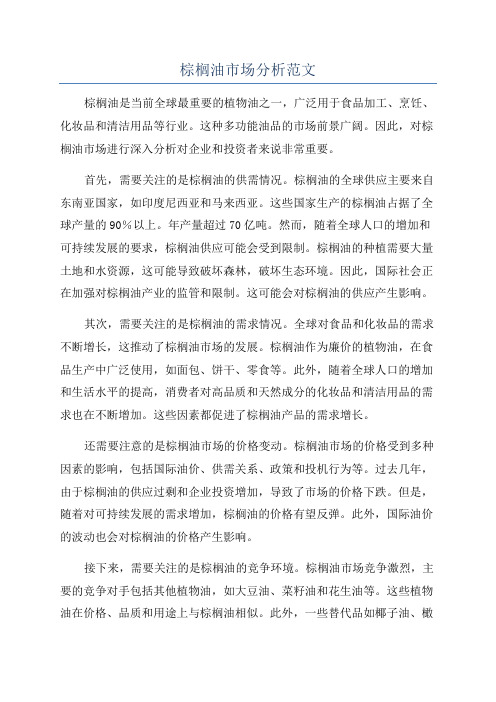 棕榈油市场分析范文

棕榈油是当前全球最重要的植物油之一，广泛用于食品加工、烹饪、化妆品和清洁用品等行业。这种多功能油品的市场前景广阔。因此，对棕榈油市场进行深入分析对企业和投资者来说非常重要。

首先，需要关注的是棕榈油的供需情况。棕榈油的全球供应主要来自东南亚国家，如印度尼西亚和马来西亚。这些国家生产的棕榈油占据了全球产量的90%以上。年产量超过70亿吨。然而，随着全球人口的增加和可持续发展的要求，棕榈油供应可能会受到限制。棕榈油的种植需要大量土地和水资源，这可能导致破坏森林，破坏生态环境。因此，国际社会正在加强对棕榈油产业的监管和限制。这可能会对棕榈油的供应产生影响。

其次，需要关注的是棕榈油的需求情况。全球对食品和化妆品的需求不断增长，这推动了棕榈油市场的发展。棕榈油作为廉价的植物油，在食品生产中广泛使用，如面包、饼干、零食等。此外，随着全球人口的增加和生活水平的提高，消费者对高品质和天然成分的化妆品和清洁用品的需求也在不断增加。这些因素都促进了棕榈油产品的需求增长。

还需要注意的是棕榈油市场的价格变动。棕榈油市场的价格受到多种因素的影响，包括国际油价、供需关系、政策和投机行为等。过去几年，由于棕榈油的供应过剩和企业投资增加，导致了市场的价格下跌。但是，随着对可持续发展的需求增加，棕榈油的价格有望反弹。此外，国际油价的波动也会对棕榈油的价格产生影响。

接下来，需要关注的是棕榈油的竞争环境。棕榈油市场竞争激烈，主要的竞争对手包括其他植物油，如大豆油、菜籽油和花生油等。这些植物油在价格、品质和用途上与棕榈油相似。此外，一些替代品如椰子油、橄